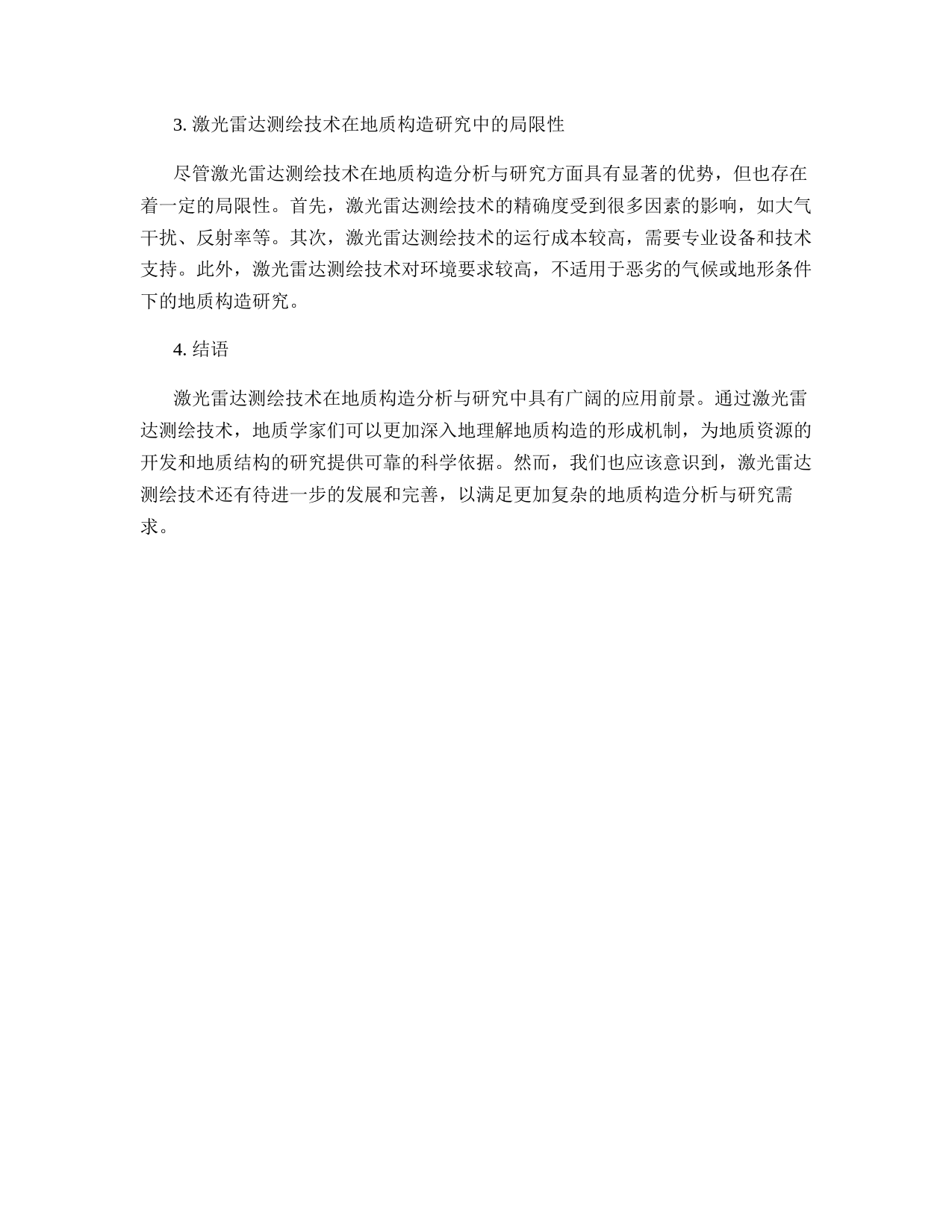 3. 激光雷达测绘技术在地质构造研究中的局限性

尽管激光雷达测绘技术在地质构造分析与研究方面具有显著的优势，但也存在着一定的局限性。首先，激光雷达测绘技术的精确度受到很多因素的影响，如大气干扰、反射率等。其次，激光雷达测绘技术的运行成本较高，需要专业设备和技术支持。此外，激光雷达测绘技术对环境要求较高，不适用于恶劣的气候或地形条件下的地质构造研究。

4. 结语

激光雷达测绘技术在地质构造分析与研究中具有广阔的应用前景。通过激光雷达测绘技术，地质学家们可以更加深入地理解地质构造的形成机制，为地质资源的开发和地质结构的研究提供可靠的科学依据。然而，我们也应该意识到，激光雷达测绘技术还有待进一步的发展和完善，以满足更加复杂的地质构造分析与研究需求。